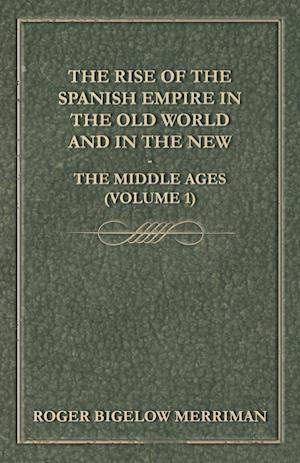 THE RISE OF THE SPANISH EMPIRE IN THE OLD WORLD AND IN THE NEW

-

THE MIDDLE AGES (VOLUME 1)

ROGER BIGELOW MERRIMAN